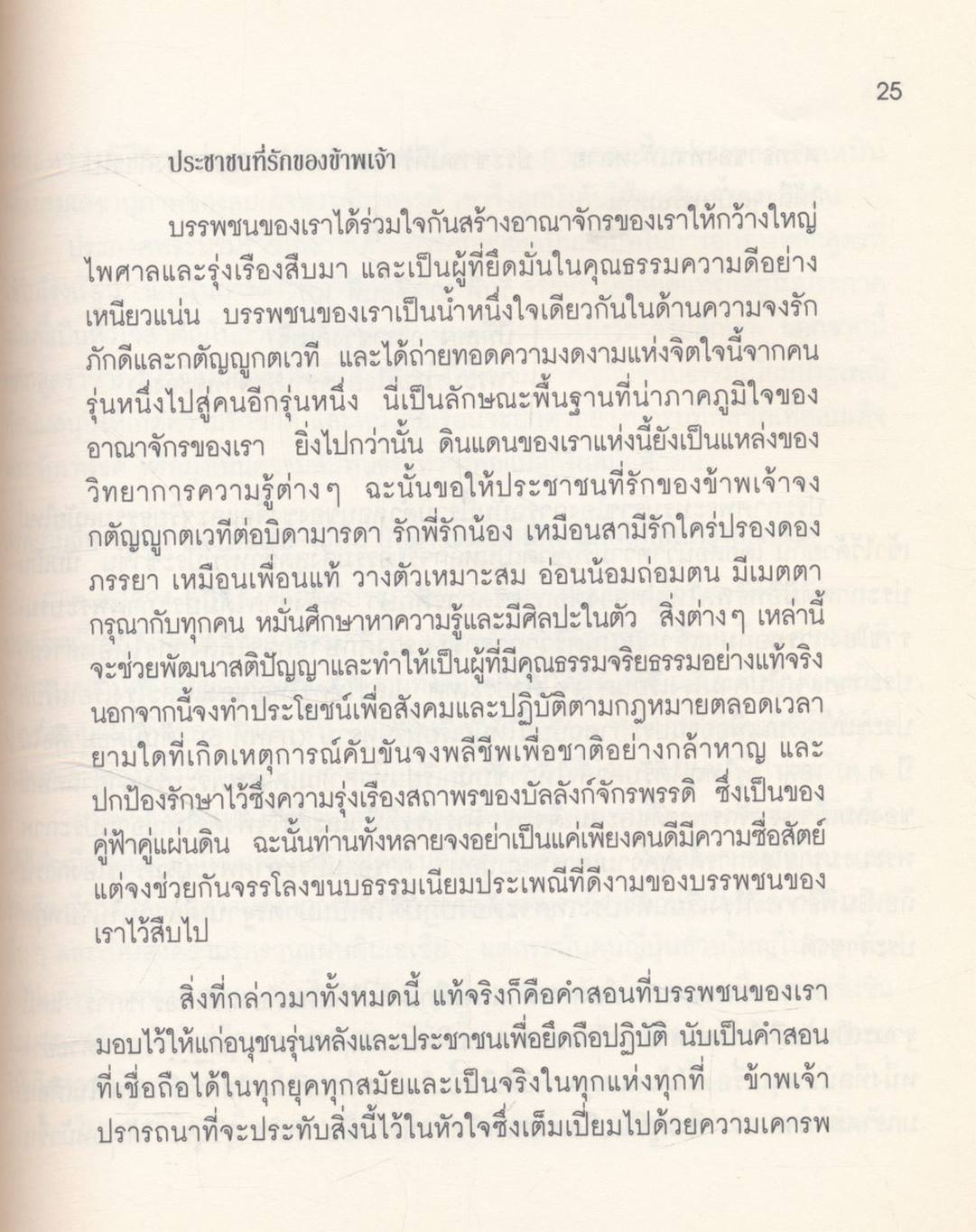 25

ประชาชนที่รักของข้าพเจ้า

บรรพชนของเราได้ร่วมใจกันสร้างอาณาจักรของเราให้กว้างใหญ่ไพศาลและรุ่งเรืองสืบมา และเป็นผู้ที่ยึดมั่นในคุณธรรมความดีอย่างเหนียวแน่น บรรพชนของเราเป็นน้ำหนึ่งใจเดียวกันในด้านความจงรักภักดีและกตัญญูกตเวที และได้ถ่ายทอดความงดงามแห่งจิตใจนี้จากคนรุ่นหนึ่งไปสู่คนอีกรุ่นหนึ่ง นี่เป็นลักษณะพื้นฐานที่น่าภาคภูมิใจของอาณาจักรของเรา ยิ่งไปกว่านั้น ดินแดนของเราแห่งนี้ยังเป็นแหล่งของวิทยาการความรู้ต่างๆ ฉะนั้นขอให้ประชาชนที่รักของข้าพเจ้าจงกตัญญูกตเวทีต่อบิดามารดา รักพี่รักน้อง เหมือนสามีรักใคร่ปรองดองภรรยา เหมือนเพื่อนแท้ วางตัวเหมาะสม อ่อนน้อมถ่อมตน มีเมตตากรุณากับทุกคน หมั่นศึกษาหาความรู้และมีศิลปะในตัว สิ่งต่างๆ เหล่านี้จะช่วยพัฒนาสติปัญญาและทำให้เป็นผู้ที่มีคุณธรรมจริยธรรมอย่างแท้จริง นอกจากนี้จงทำประโยชน์เพื่อสังคมและปฏิบัติตามกฎหมายตลอดเวลา ยามใดที่เกิดเหตุการณ์คับขันจงพลีชีพเพื่อชาติอย่างกล้าหาญ และปกป้องรักษาไว้ซึ่งความรุ่งเรืองสถาพรของบัลลังก์จักรพรรดิ ซึ่งเป็นของคู่ฟ้าคู่แผ่นดิน ฉะนั้นท่านทั้งหลายจงอย่าเป็นแค่เพียงคนดีมีความซื่อสัตย์ แต่จงช่วยกันจรรโลงขนบธรรมเนียมประเพณีที่ดีงามของบรรพชนของเราไว้สืบไป

สิ่งที่กล่าวมาทั้งหมดนี้ แท้จริงก็คือคำสอนที่บรรพชนของเรามอบไว้ให้แก่อนุชนรุ่นหลังและประชาชนเพื่อยึดถือปฏิบัติ นับเป็นคำสอนที่เชื่อถือได้ในทุกยุคทุกสมัยและเป็นจริงในทุกแห่งทุกที่ ข้าพเจ้าปรารถนาที่จะประทับสิ่งนี้ไว้ในหัวใจซึ่งเต็มเปี่ยมไปด้วยความเคารพ